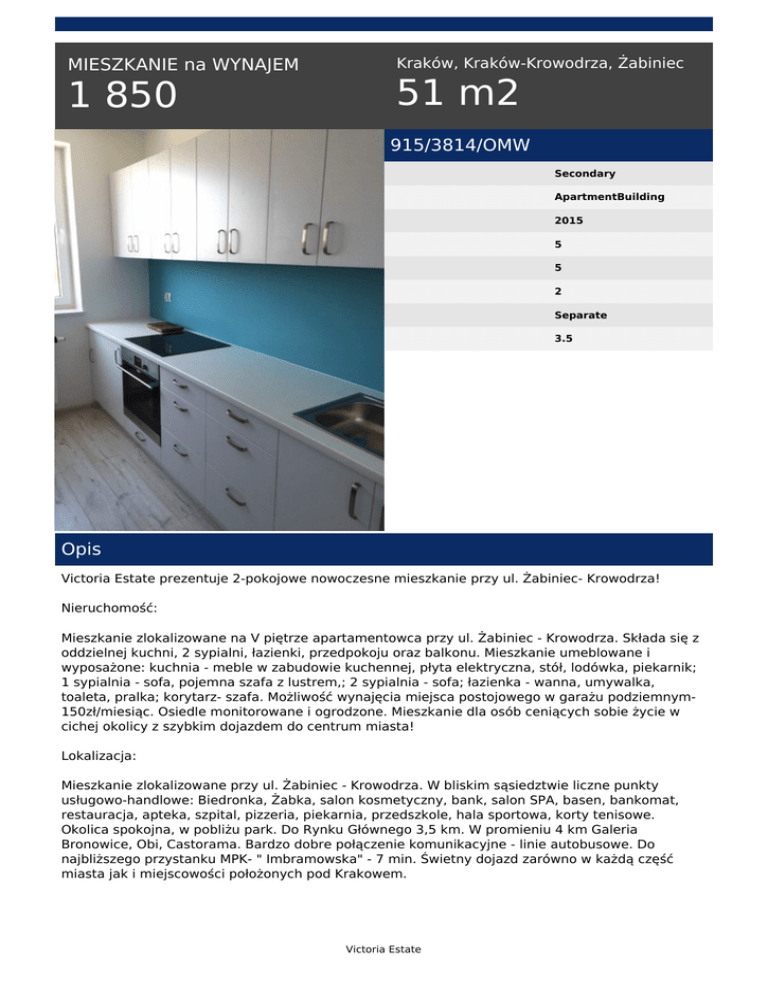 MIESZKANIE na WYNAJEM
1 850

Kraków, Kraków-Krowodrza, Żabiniec
51 m2

915/3814/OMW

Secondary
ApartmentBuilding
2015
5
5
2
Separate
3.5

Opis

Victoria Estate prezentuje 2-pokojowe nowoczesne mieszkanie przy ul. Żabiniec- Krowodrza!

Nieruchomość:

Mieszkanie zlokalizowane na V piętrze apartamentowca przy ul. Żabiniec - Krowodrza. Składa się z oddzielnej kuchni, 2 sypialni, łazienki, przedpokoju oraz balkonu. Mieszkanie umeblowane i wyposażone: kuchnia - meble w zabudowie kuchennej, płyta elektryczna, stół, lodówka, piekarnik; 1 sypialnia - sofa, pojemna szafa z lustrem,; 2 sypialnia - sofa; łazienka - wanna, umywalka, toaleta, pralka; korytarz- szafa. Możliwość wynajęcia miejsca postojowego w garażu podziemnym- 150zł/miesiąc. Osiedle monitorowane i ogrodzone. Mieszkanie dla osób ceniących sobie życie w cichej okolicy z szybkim dojazdem do centrum miasta!

Lokalizacja:

Mieszkanie zlokalizowane przy ul. Żabiniec - Krowodrza. W bliskim sąsiedztwie liczne punkty usługowo-handlowe: Biedronka, Żabka, salon kosmetyczny, bank, salon SPA, basen, bankomat, restauracja, apteka, szpital, pizzeria, piekarnia, przedszkole, hala sportowa, korty tenisowe. Okolica spokojna, w pobliżu park. Do Rynku Głównego 3,5 km. W promieniu 4 km Galeria Bronowice, Obi, Castorama. Bardzo dobre połączenie komunikacyjne - linie autobusowe. Do najbliższego przystanku MPK- " Imbramowska" - 7 min. Świetny dojazd zarówno w każdą część miasta jak i miejscowości położonych pod Krakowem.

Victoria Estate